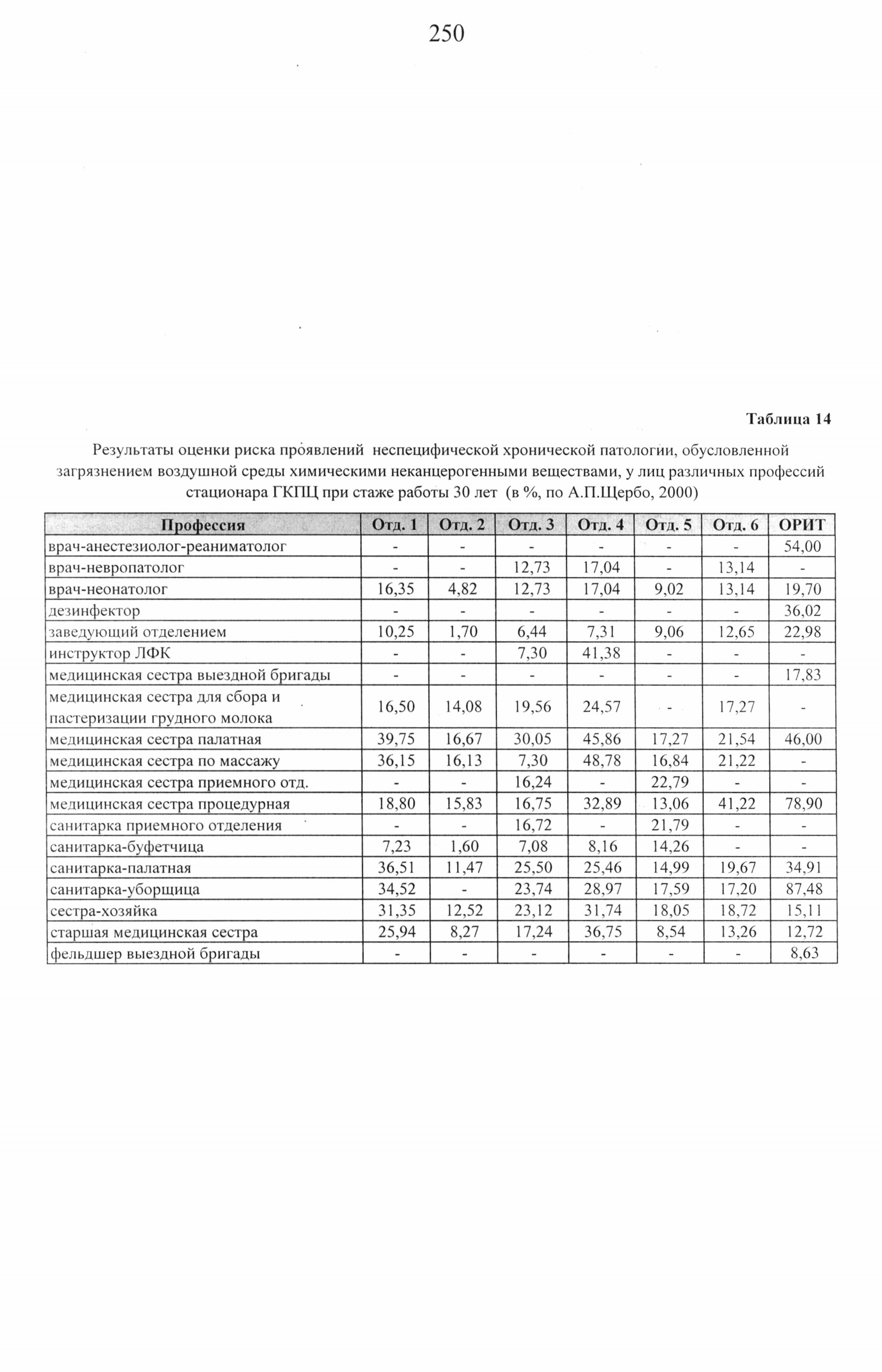 250

Таблица 14

Результаты оценки риска проявлений неспецифической хронической патологии, обусловленной загрязнением воздушной среды химическими неканцерогенными веществами, у лиц различных профессий стационара ГКПЦ при стаже работы 30 лет (в %, по А.П.Щербо, 2000)

| Профессия | Отд. 1 | Отд. 2 | Отд. 3 | Отд. 4 | Отд. 5 | Отд. 6 | ОРИТ |
|---|---|---|---|---|---|---|---|
| врач-анестезиолог-реаниматолог | - | - | - | - | - | - | 54,00 |
| врач-невропатолог | - | - | 12,73 | 17,04 | - | 13,14 | - |
| врач-неонатолог | 16,35 | 4,82 | 12,73 | 17,04 | 9,02 | 13,14 | 19,70 |
| дезинфектор | - | - | - | - | - | - | 36,02 |
| заведующий отделением | 10,25 | 1,70 | 6,44 | 7,31 | 9,06 | 12,65 | 22,98 |
| инструктор ЛФК | - | - | 7,30 | 41,38 | - | - | - |
| медицинская сестра выездной бригады | - | - | - | - | - | - | 17,83 |
| медицинская сестра для сбора и пастеризации грудного молока | 16,50 | 14,08 | 19,56 | 24,57 | - | 17,27 | - |
| медицинская сестра палатная | 39,75 | 16,67 | 30,05 | 45,86 | 17,27 | 21,54 | 46,00 |
| медицинская сестра по массажу | 36,15 | 16,13 | 7,30 | 48,78 | 16,84 | 21,22 | - |
| медицинская сестра приемного отд. | - | - | 16,24 | - | 22,79 | - | - |
| медицинская сестра процедурная | 18,80 | 15,83 | 16,75 | 32,89 | 13,06 | 41,22 | 78,90 |
| санитарка приемного отделения | - | - | 16,72 | - | 21,79 | - | - |
| санитарка-буфетчица | 7,23 | 1,60 | 7,08 | 8,16 | 14,26 | - | - |
| санитарка-палатная | 36,51 | 11,47 | 25,50 | 25,46 | 14,99 | 19,67 | 34,91 |
| санитарка-уборщица | 34,52 | - | 23,74 | 28,97 | 17,59 | 17,20 | 87,48 |
| сестра-хозяйка | 31,35 | 12,52 | 23,12 | 31,74 | 18,05 | 18,72 | 15,11 |
| старшая медицинская сестра | 25,94 | 8,27 | 17,24 | 36,75 | 8,54 | 13,26 | 12,72 |
| фельдшер выездной бригады | - | - | - | - | - | - | 8,63 |